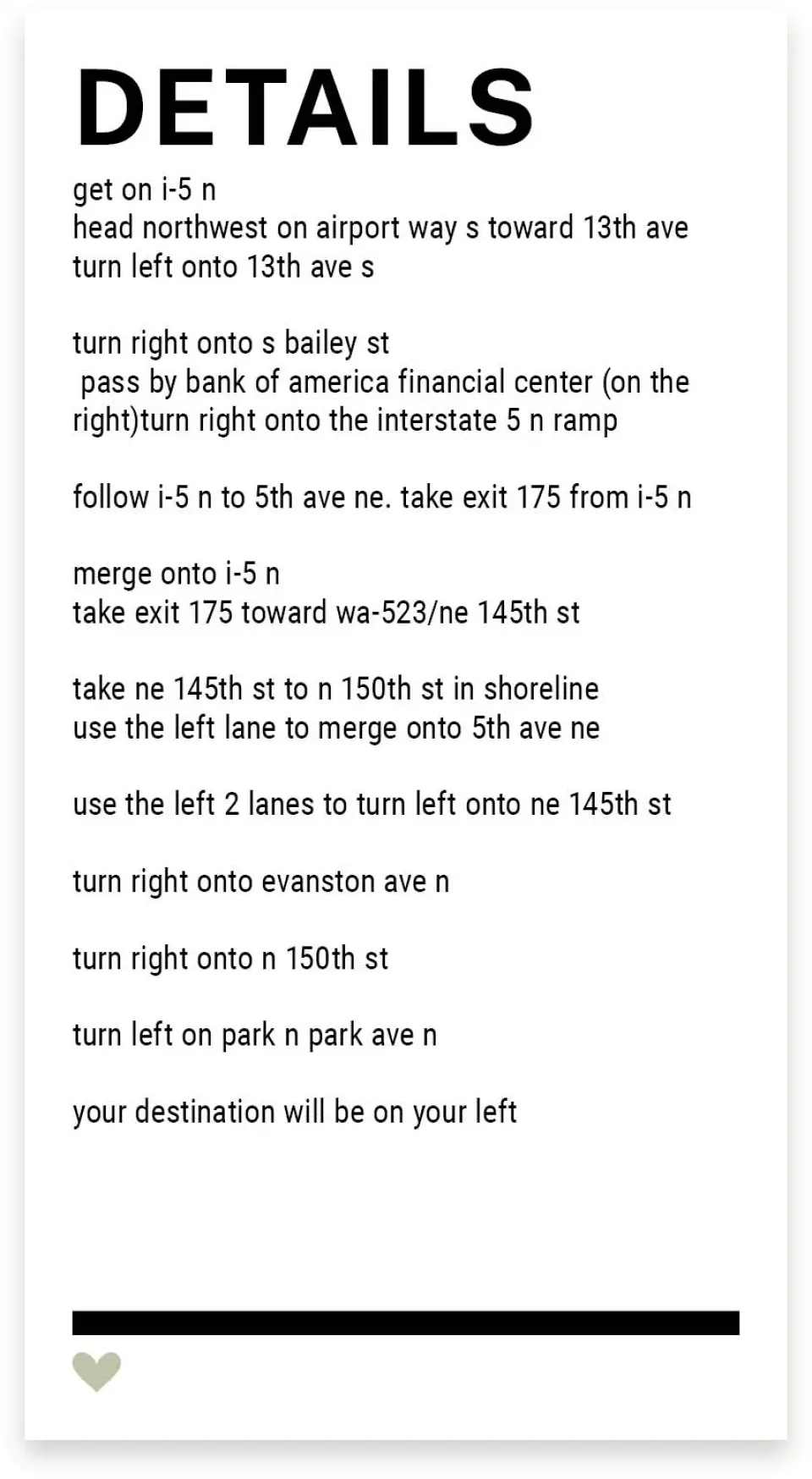 DETAILS

get on i-5 n
head northwest on airport way s toward 13th ave
turn left onto 13th ave s

turn right onto s bailey st
pass by bank of america financial center (on the right)turn right onto the interstate 5 n ramp

follow i-5 n to 5th ave ne. take exit 175 from i-5 n

merge onto i-5 n
take exit 175 toward wa-523/ne 145th st

take ne 145th st to n 150th st in shoreline
use the left lane to merge onto 5th ave ne

use the left 2 lanes to turn left onto ne 145th st

turn right onto evanston ave n

turn right onto n 150th st

turn left on park n park ave n

your destination will be on your left